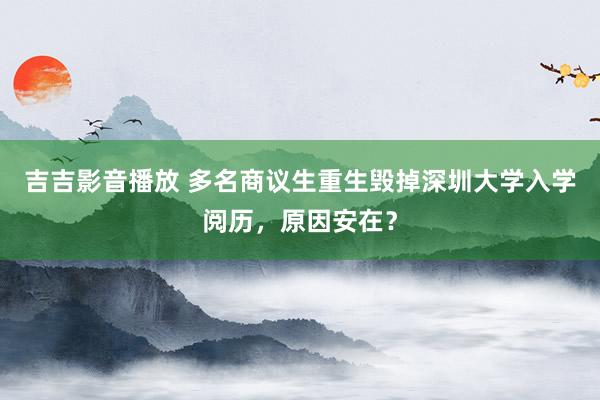 吉吉影音播放 多名商议生重生毁掉深圳大学入学阅历，原因安在？